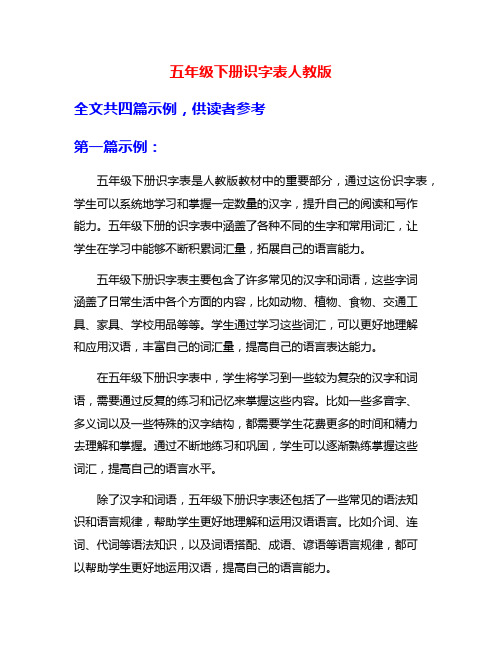 五年级下册识字表人教版

全文共四篇示例，供读者参考

第一篇示例：

五年级下册识字表是人教版教材中的重要部分，通过这份识字表，学生可以系统地学习和掌握一定数量的汉字，提升自己的阅读和写作能力。五年级下册的识字表中涵盖了各种不同的生字和常用词汇，让学生在学习中能够不断积累词汇量，拓展自己的语言能力。

五年级下册识字表主要包含了许多常见的汉字和词语，这些字词涵盖了日常生活中各个方面的内容，比如动物、植物、食物、交通工具、家具、学校用品等等。学生通过学习这些词汇，可以更好地理解和应用汉语，丰富自己的词汇量，提高自己的语言表达能力。

在五年级下册识字表中，学生将学习到一些较为复杂的汉字和词语，需要通过反复的练习和记忆来掌握这些内容。比如一些多音字、多义词以及一些特殊的汉字结构，都需要学生花费更多的时间和精力去理解和掌握。通过不断地练习和巩固，学生可以逐渐熟练掌握这些词汇，提高自己的语言水平。

除了汉字和词语，五年级下册识字表还包括了一些常见的语法知识和语言规律，帮助学生更好地理解和运用汉语语言。比如介词、连词、代词等语法知识，以及词语搭配、成语、谚语等语言规律，都可以帮助学生更好地运用汉语，提高自己的语言能力。